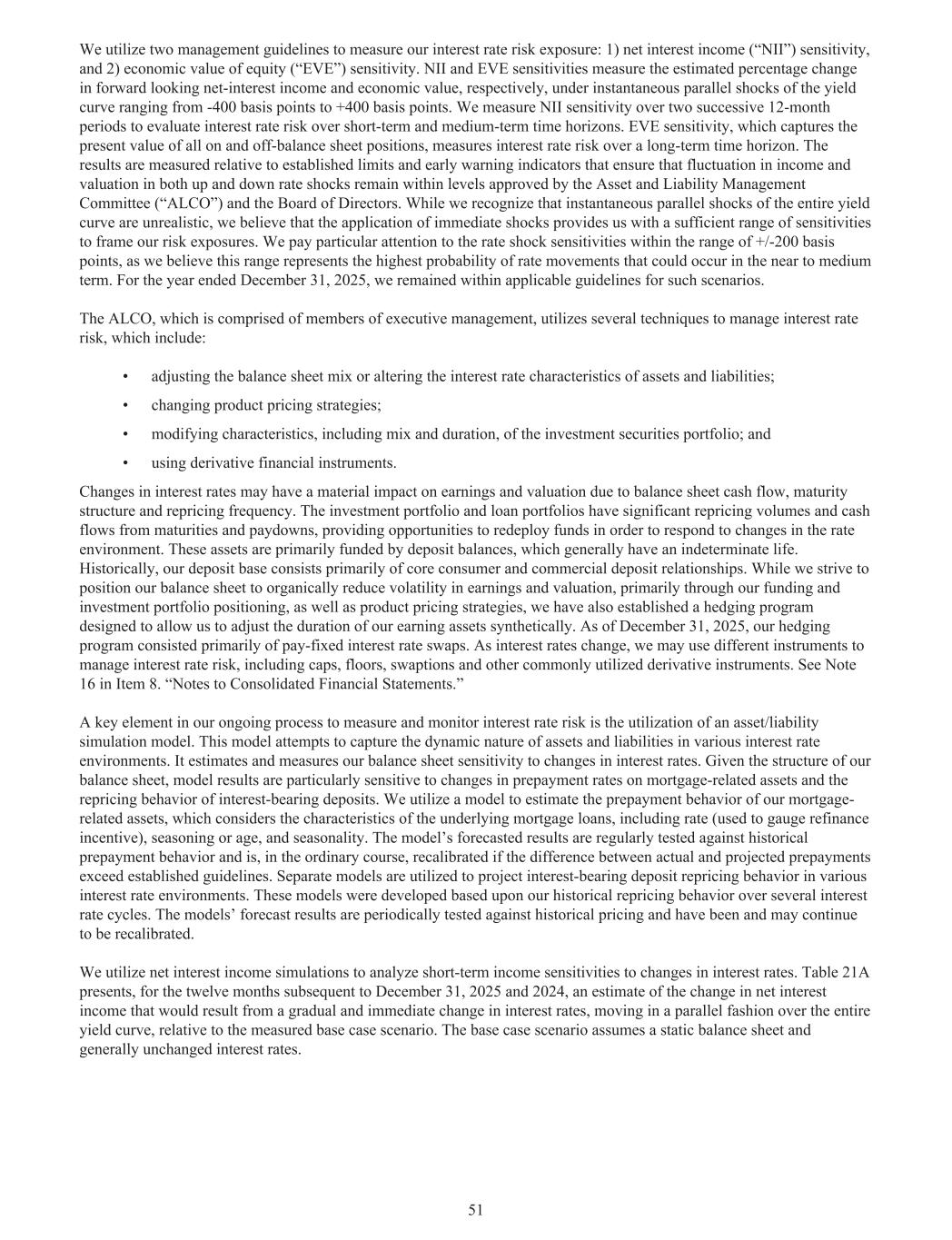 We utilize two management guidelines to measure our interest rate risk exposure: 1) net interest income (“NII”) sensitivity, and 2) economic value of equity (“EVE”) sensitivity. NII and EVE sensitivities measure the estimated percentage change in forward looking net-interest income and economic value, respectively, under instantaneous parallel shocks of the yield curve ranging from -400 basis points to +400 basis points. We measure NII sensitivity over two successive 12-month periods to evaluate interest rate risk over short-term and medium-term time horizons. EVE sensitivity, which captures the present value of all on and off-balance sheet positions, measures interest rate risk over a long-term time horizon. The results are measured relative to established limits and early warning indicators that ensure that fluctuation in income and valuation in both up and down rate shocks remain within levels approved by the Asset and Liability Management Committee (“ALCO”) and the Board of Directors. While we recognize that instantaneous parallel shocks of the entire yield curve are unrealistic, we believe that the application of immediate shocks provides us with a sufficient range of sensitivities to frame our risk exposures. We pay particular attention to the rate shock sensitivities within the range of +/-200 basis points, as we believe this range represents the highest probability of rate movements that could occur in the near to medium term. For the year ended December 31, 2025, we remained within applicable guidelines for such scenarios.

The ALCO, which is comprised of members of executive management, utilizes several techniques to manage interest rate risk, which include:

• adjusting the balance sheet mix or altering the interest rate characteristics of assets and liabilities;

• changing product pricing strategies;

• modifying characteristics, including mix and duration, of the investment securities portfolio; and

• using derivative financial instruments.

Changes in interest rates may have a material impact on earnings and valuation due to balance sheet cash flow, maturity structure and repricing frequency. The investment portfolio and loan portfolios have significant repricing volumes and cash flows from maturities and paydowns, providing opportunities to redeploy funds in order to respond to changes in the rate environment. These assets are primarily funded by deposit balances, which generally have an indeterminate life. Historically, our deposit base consists primarily of core consumer and commercial deposit relationships. While we strive to position our balance sheet to organically reduce volatility in earnings and valuation, primarily through our funding and investment portfolio positioning, as well as product pricing strategies, we have also established a hedging program designed to allow us to adjust the duration of our earning assets synthetically. As of December 31, 2025, our hedging program consisted primarily of pay-fixed interest rate swaps. As interest rates change, we may use different instruments to manage interest rate risk, including caps, floors, swaptions and other commonly utilized derivative instruments. See Note 16 in Item 8. “Notes to Consolidated Financial Statements.”

A key element in our ongoing process to measure and monitor interest rate risk is the utilization of an asset/liability simulation model. This model attempts to capture the dynamic nature of assets and liabilities in various interest rate environments. It estimates and measures our balance sheet sensitivity to changes in interest rates. Given the structure of our balance sheet, model results are particularly sensitive to changes in prepayment rates on mortgage-related assets and the repricing behavior of interest-bearing deposits. We utilize a model to estimate the prepayment behavior of our mortgage-related assets, which considers the characteristics of the underlying mortgage loans, including rate (used to gauge refinance incentive), seasoning or age, and seasonality. The model’s forecasted results are regularly tested against historical prepayment behavior and is, in the ordinary course, recalibrated if the difference between actual and projected prepayments exceed established guidelines. Separate models are utilized to project interest-bearing deposit repricing behavior in various interest rate environments. These models were developed based upon our historical repricing behavior over several interest rate cycles. The models’ forecast results are periodically tested against historical pricing and have been and may continue to be recalibrated.

We utilize net interest income simulations to analyze short-term income sensitivities to changes in interest rates. Table 21A presents, for the twelve months subsequent to December 31, 2025 and 2024, an estimate of the change in net interest income that would result from a gradual and immediate change in interest rates, moving in a parallel fashion over the entire yield curve, relative to the measured base case scenario. The base case scenario assumes a static balance sheet and generally unchanged interest rates.

51